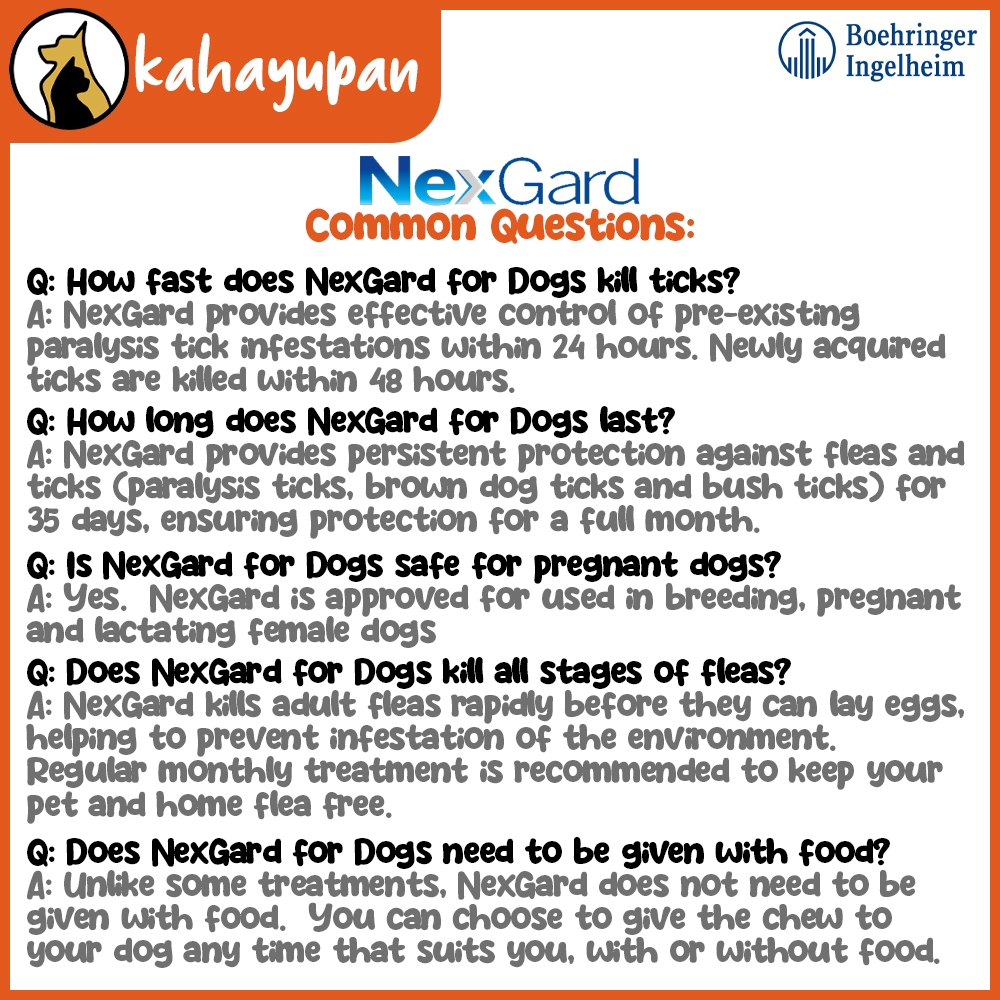 kahayupan

Boehringer
Ingelheim

NexGard
Common Questions:

Q: How fast does NexGard for Dogs kill ticks?
A: NexGard provides effective control of pre-existing paralysis tick infestations within 24 hours. Newly acquired ticks are killed within 48 hours.

Q: How long does NexGard for Dogs last?
A: NexGard provides persistent protection against fleas and ticks (paralysis ticks, brown dog ticks and bush ticks) for 35 days, ensuring protection for a full month.

Q: Is NexGard for Dogs safe for pregnant dogs?
A: Yes. NexGard is approved for used in breeding, pregnant and lactating female dogs

Q: Does NexGard for Dogs kill all stages of fleas?
A: NexGard kills adult fleas rapidly before they can lay eggs, helping to prevent infestation of the environment. Regular monthly treatment is recommended to keep your pet and home flea free.

Q: Does NexGard for Dogs need to be given with food?
A: Unlike some treatments, NexGard does not need to be given with food. You can choose to give the chew to your dog any time that suits you, with or without food.